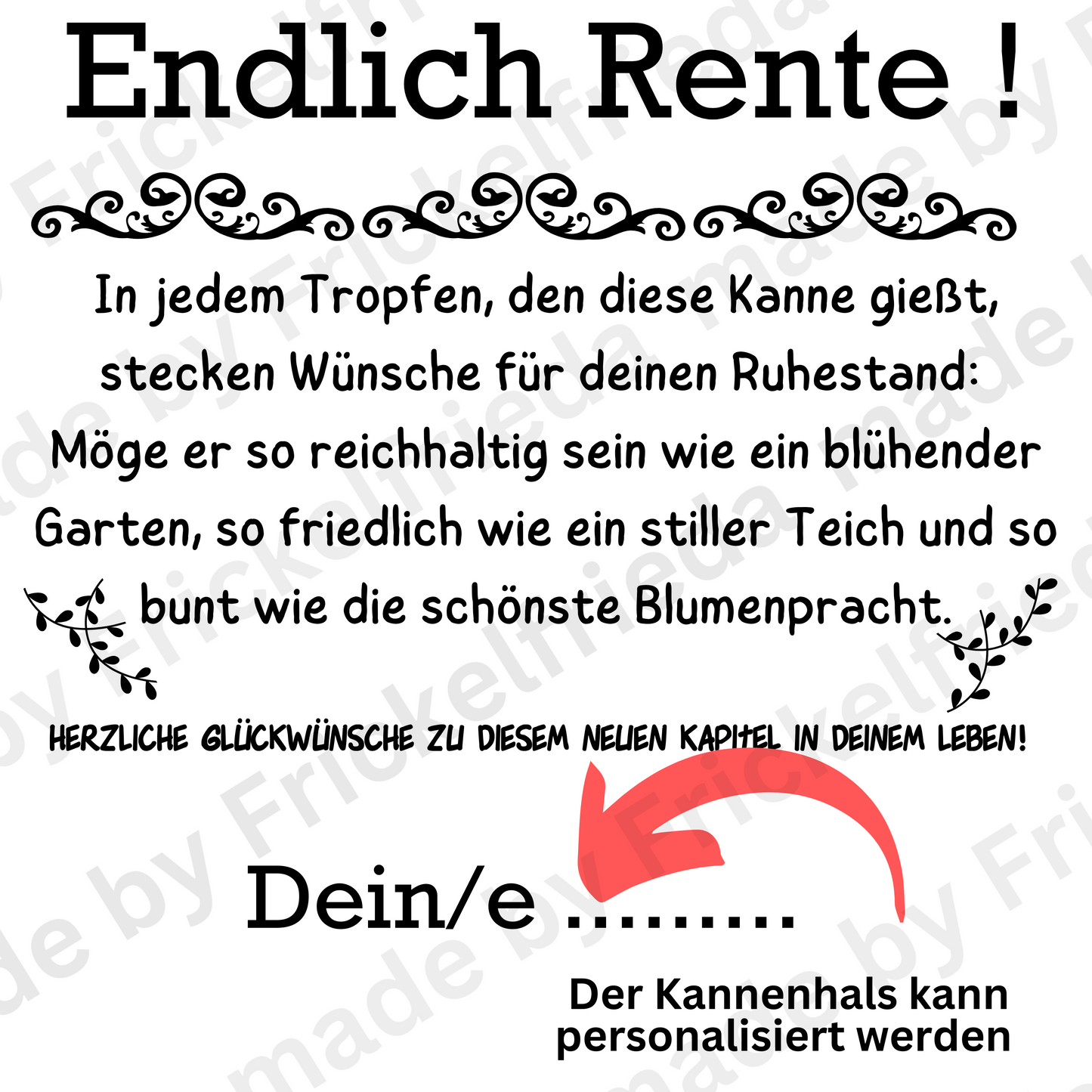 Endlich Rente !

In jedem Tropfen, den diese Kanne gießt, stecken Wünsche für deinen Ruhestand: Möge er so reichhaltig sein wie ein blühender Garten, so friedlich wie ein stiller Teich und so bunt wie die schönste Blumenpracht.

HERZLICHE GLÜCKWÜNSCHE ZU DIESEM NEUEN KAPITEL IN DEINEM LEBEN!

Dein/e ........

Der Kannenhals kann personalisiert werden

made by Frickelfrieda